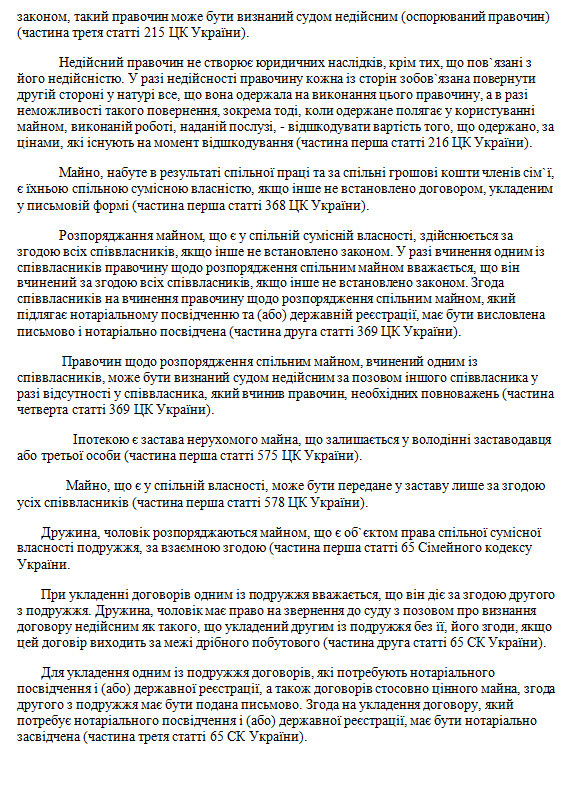 законом, такий правочин може бути визнаний судом недійсним (оспорюваний правочин) (частина третя статті 215 ЦК України).

Недійсний правочин не створює юридичних наслідків, крім тих, що пов`язані з його недійсністю. У разі недійсності правочину кожна із сторін зобов`язана повернути другій стороні у натурі все, що вона одержала на виконання цього правочину, а в разі неможливості такого повернення, зокрема тоді, коли одержане полягає у користуванні майном, виконаній роботі, наданій послузі, - відшкодувати вартість того, що одержано, за цінами, які існують на момент відшкодування (частина перша статті 216 ЦК України).

Майно, набуте в результаті спільної праці та за спільні грошові кошти членів сім`ї, є їхньою спільною сумісною власністю, якщо інше не встановлено договором, укладеним у письмовій формі (частина перша статті 368 ЦК України).

Розпорядження майном, що є у спільній сумісній власності, здійснюється за згодою всіх співвласників, якщо інше не встановлено законом. У разі вчинення одним із співвласників правочину щодо розпорядження спільним майном вважається, що він вчинений за згодою всіх співвласників, якщо інше не встановлено законом. Згода співвласників на вчинення правочину щодо розпорядження спільним майном, який підлягає нотаріальному посвідченню та (або) державній реєстрації, має бути висловлена письмово і нотаріально посвідчена (частина друга статті 369 ЦК України).

Правочин щодо розпорядження спільним майном, вчинений одним із співвласників, може бути визнаний судом недійсним за позовом іншого співвласника у разі відсутності у співвласника, який вчинив правочин, необхідних повноважень (частина четверта статті 369 ЦК України).

Іпотекою є застава нерухомого майна, що залишається у володінні заставодавця або третьої особи (частина перша статті 575 ЦК України).

Майно, що є у спільній власності, може бути передане у заставу лише за згодою усіх співвласників (частина перша статті 578 ЦК України).

Дружина, чоловік розпоряджаються майном, що є об`єктом права спільної сумісної власності подружжя, за взаємною згодою (частина перша статті 65 Сімейного кодексу України.

При укладенні договорів одним із подружжя вважається, що він діє за згодою другого з подружжя. Дружина, чоловік має право на звернення до суду з позовом про визнання договору недійсним як такого, що укладений другим із подружжя без її, його згоди, якщо цей договір виходить за межі дрібного побутового (частина друга статті 65 СК України).

Для укладення одним із подружжя договорів, які потребують нотаріального посвідчення і (або) державної реєстрації, а також договорів стосовно цінного майна, згода другого з подружжя має бути подана письмово. Згода на укладення договору, який потребує нотаріального посвідчення і (або) державної реєстрації, має бути нотаріально засвідчена (частина третя статті 65 СК України).